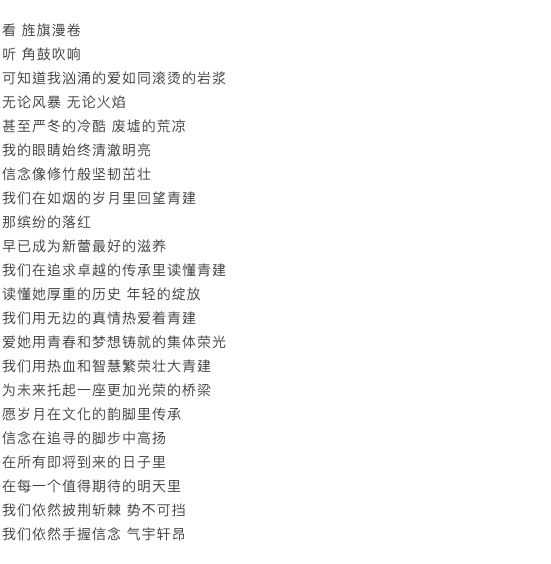 看 旌旗漫卷
听 角鼓吹响
可知道我汹涌的爱如同滚烫的岩浆
无论风暴 无论火焰
甚至严冬的冷酷 废墟的荒凉
我的眼睛始终清澈明亮
信念像修竹般坚韧茁壮
我们在如烟的岁月里回望青建
那缤纷的落红
早已成为新蕾最好的滋养
我们在追求卓越的传承里读懂青建
读懂她厚重的历史 年轻的绽放
我们用无边的真情热爱着青建
爱她用青春和梦想铸就的集体荣光
我们用热血和智慧繁荣壮大青建
为未来托起一座更加光荣的桥梁
愿岁月在文化的韵脚里传承
信念在追寻的脚步中高扬
在所有即将到来的日子里
在每一个值得期待的明天里
我们依然披荆斩棘 势不可挡
我们依然手握信念 气宇轩昂